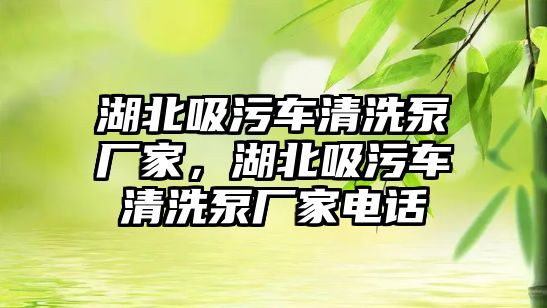 湖北吸污车清洗泵厂家，湖北吸污车清洗泵厂家电话